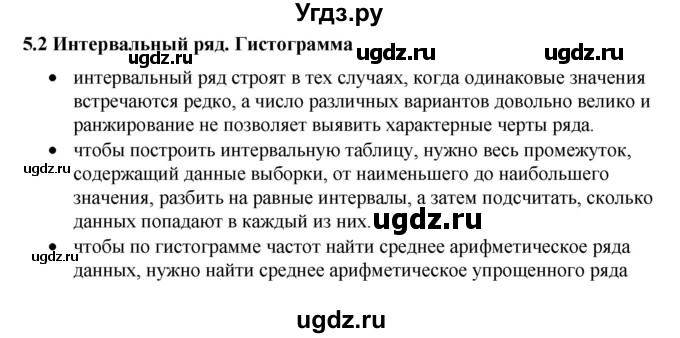 Угдз.ру

5.2 Интервальный ряд. Гистограмма ugdz.ru ugdz.ru

ugdz.ru

• интервальный ряд строят в тех случаях, когда одинаковые значения встречаются редко, а число различных вариантов довольно велико и ранжирование не позволяет выявить характерные черты ряда.

• чтобы построить интервальную таблицу, нужно весь промежуток, содержащий данные выборки, от наименьшего до наибольшего значения, разбить на равные интервалы, а затем подсчитать, сколько данных попадают в каждый из них.

ugdz.ru

ugdz.ru

• чтобы по гистограмме частот найти среднее арифметическое ряда данных, нужно найти среднее арифметическое упрощенного ряда

ugdz.ru

ugdz.ru